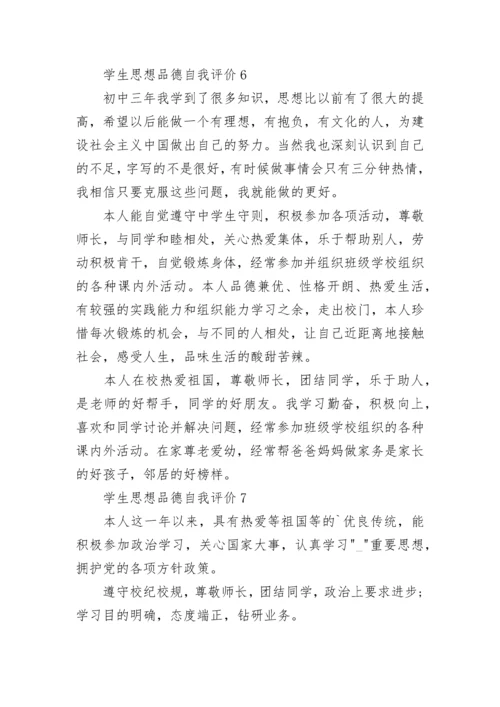 学生思想品德自我评价 6

初中三年我学到了很多知识，思想比以前有了很大的提高，希望以后能做一个有理想，有抱负，有文化的人，为建设社会主义中国做出自己的努力。当然我也深刻认识到自己的不足，字写的不是很好，有时候做事情会只有三分钟热情，我相信只要克服这些问题，我就能做的更好。

本人能自觉遵守中学生守则，积极参加各项活动，尊敬师长，与同学和睦相处，关心热爱集体，乐于帮助别人，劳动积极肯干，自觉锻炼身体，经常参加并组织班级学校组织的各种课内外活动。本人品德兼优、性格开朗、热爱生活，有较强的实践能力和组织能力学习之余，走出校门，本人珍惜每次锻炼的机会，与不同的人相处，让自己近距离地接触社会，感受人生，品味生活的酸甜苦辣。

本人在校热爱祖国，尊敬师长，团结同学，乐于助人，是老师的好帮手，同学的好朋友。我学习勤奋，积极向上，喜欢和同学讨论并解决问题，经常参加班级学校组织的各种课内外活动。在家尊老爱幼，经常帮爸爸妈妈做家务是家长的好孩子，邻居的好榜样。

学生思想品德自我评价 7

本人这一年以来，具有热爱等祖国等的`优良传统，能积极参加政治学习，关心国家大事，认真学习"_"重要思想，拥护党的各项方针政策。

遵守校纪校规，尊敬师长，团结同学，政治上要求进步；学习目的明确，态度端正，钻研业务。